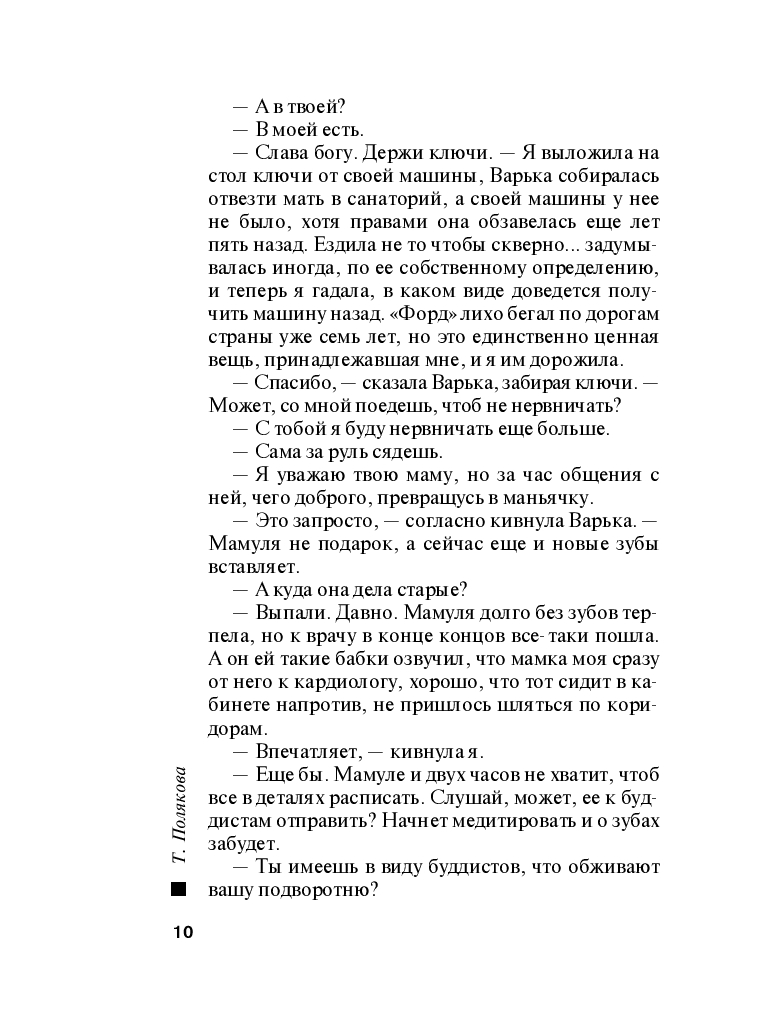 — А в твоей?
— В моей есть.
— Слава богу. Держи ключи. — Я выложила на стол ключи от своей машины, Варька собиралась отвезти мать в санаторий, а своей машины у нее не было, хотя правами она обзавелась еще лет пять назад. Ездила не то чтобы скверно... задумывалась иногда, по ее собственному определению, и теперь я гадала, в каком виде доведется получить машину назад. «Форд» лихо бегал по дорогам страны уже семь лет, но это единственно ценная вещь, принадлежавшая мне, и я им дорожила.
— Спасибо, — сказала Варька, забирая ключи. — Может, со мной поедешь, чтоб не нервничать?
— С тобой я буду нервничать еще больше.
— Сама за руль сядешь.
— Я уважаю твою маму, но за час общения с ней, чего доброго, превращусь в маньячку.
— Это запросто, — согласно кивнула Варька. — Мамуля не подарок, а сейчас еще и новые зубы вставляет.
— А куда она дела старые?
— Выпали. Давно. Мамуля долго без зубов терпела, но к врачу в конце концов все-таки пошла. А он ей такие бабки озвучил, что мамка моя сразу от него к кардиологу, хорошо, что тот сидит в кабинете напротив, не пришлось шляться по коридорам.
— Впечатляет, — кивнула я.
— Еще бы. Мамуле и двух часов не хватит, чтоб все в деталях расписать. Слушай, может, ее к буддистам отправить? Начнет медитировать и о зубах забудет.
— Ты имеешь в виду буддистов, что обживают вашу подворотню?

Т. Полякова

10